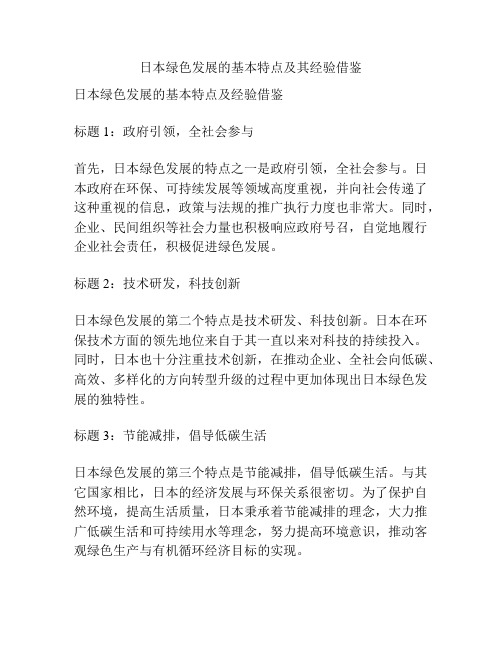 日本绿色发展的基本特点及其经验借鉴

日本绿色发展的基本特点及经验借鉴

标题 1：政府引领，全社会参与

首先，日本绿色发展的特点之一是政府引领，全社会参与。日本政府在环保、可持续发展等领域高度重视，并向社会传递了这种重视的信息，政策与法规的推广执行力度也非常大。同时，企业、民间组织等社会力量也积极响应政府号召，自觉地履行企业社会责任，积极促进绿色发展。

标题 2：技术研发，科技创新

日本绿色发展的第二个特点是技术研发、科技创新。日本在环保技术方面的领先地位来自于其一直以来对科技的持续投入。同时，日本也十分注重技术创新，在推动企业、全社会向低碳、高效、多样化的方向转型升级的过程中更加体现出日本绿色发展的独特性。

标题 3：节能减排，倡导低碳生活

日本绿色发展的第三个特点是节能减排，倡导低碳生活。与其它国家相比，日本的经济发展与环保关系很密切。为了保护自然环境，提高生活质量，日本秉承着节能减排的理念，大力推广低碳生活和可持续用水等理念，努力提高环境意识，推动客观绿色生产与有机循环经济目标的实现。